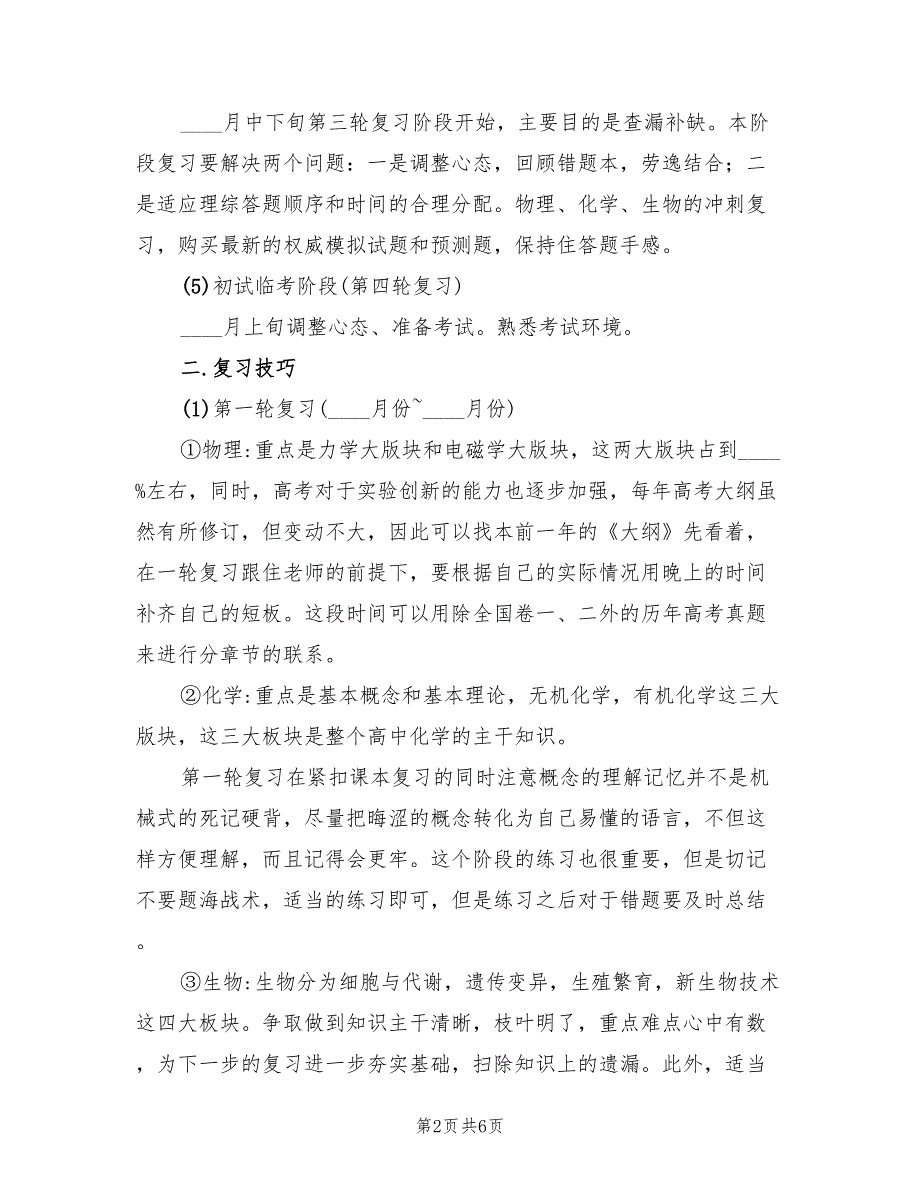 ____月中下旬第三轮复习阶段开始，主要目的是查漏补缺。本阶段复习要解决两个问题：一是调整心态，回顾错题本，劳逸结合；二是适应理综答题顺序和时间的合理分配。物理、化学、生物的冲刺复习，购买最新的权威模拟试题和预测题，保持住答题手感。

(5)初试临考阶段(第四轮复习)

____月上旬调整心态、准备考试。熟悉考试环境。

二.复习技巧

(1)第一轮复习(____月份~____月份)

①物理:重点是力学大版块和电磁学大版块，这两大版块占到____%左右，同时，高考对于实验创新的能力也逐步加强，每年高考大纲虽然有所修订，但变动不大，因此可以找本前一年的《大纲》先看着，在一轮复习跟住老师的前提下，要根据自己的实际情况用晚上的时间补齐自己的短板。这段时间可以用除全国卷一、二外的历年高考真题来进行分章节的联系。

②化学:重点是基本概念和基本理论，无机化学，有机化学这三大版块，这三大板块是整个高中化学的主干知识。

第一轮复习在紧扣课本复习的同时注意概念的理解记忆并不是机械式的死记硬背，尽量把晦涩的概念转化为自己易懂的语言，不但这样方便理解，而且记得会更牢。这个阶段的练习也很重要，但是切记不要题海战术，适当的练习即可，但是练习之后对于错题要及时总结。

③生物:生物分为细胞与代谢，遗传变异，生殖繁育，新生物技术这四大板块。争取做到知识主干清晰，枝叶明了，重点难点心中有数，为下一步的复习进一步夯实基础，扫除知识上的遗漏。此外，适当

第2页 共6页